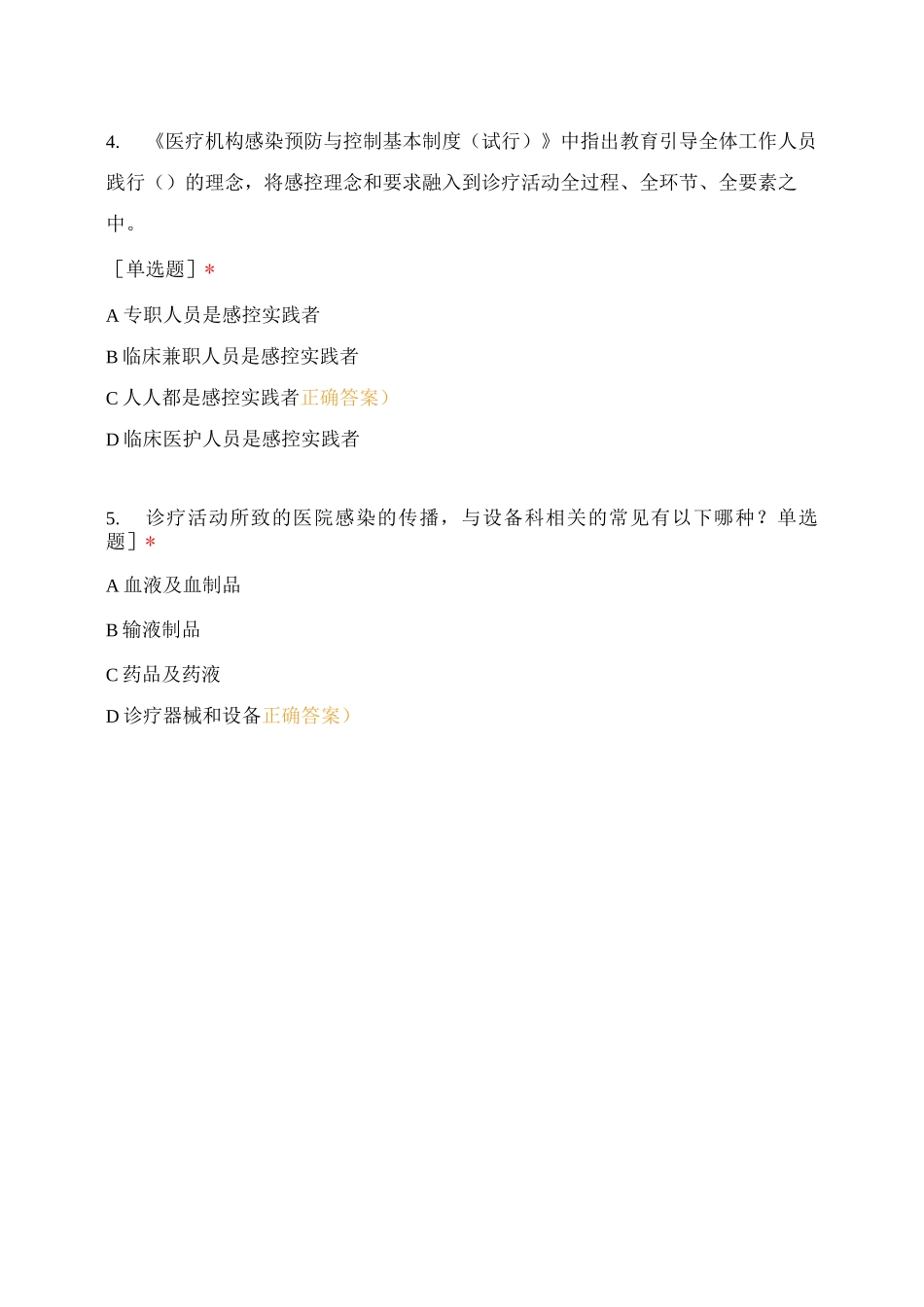 4. 《医疗机构感染预防与控制基本制度（试行）》中指出教育引导全体工作人员践行（）的理念，将感控理念和要求融入到诊疗活动全过程、全环节、全要素之中。

［单选题］*

A 专职人员是感控实践者

B 临床兼职人员是感控实践者

C 人人都是感控实践者正确答案）

D 临床医护人员是感控实践者

5. 诊疗活动所致的医院感染的传播，与设备科相关的常见有以下哪种？单选题］*

A 血液及血制品

B 输液制品

C 药品及药液

D 诊疗器械和设备正确答案）